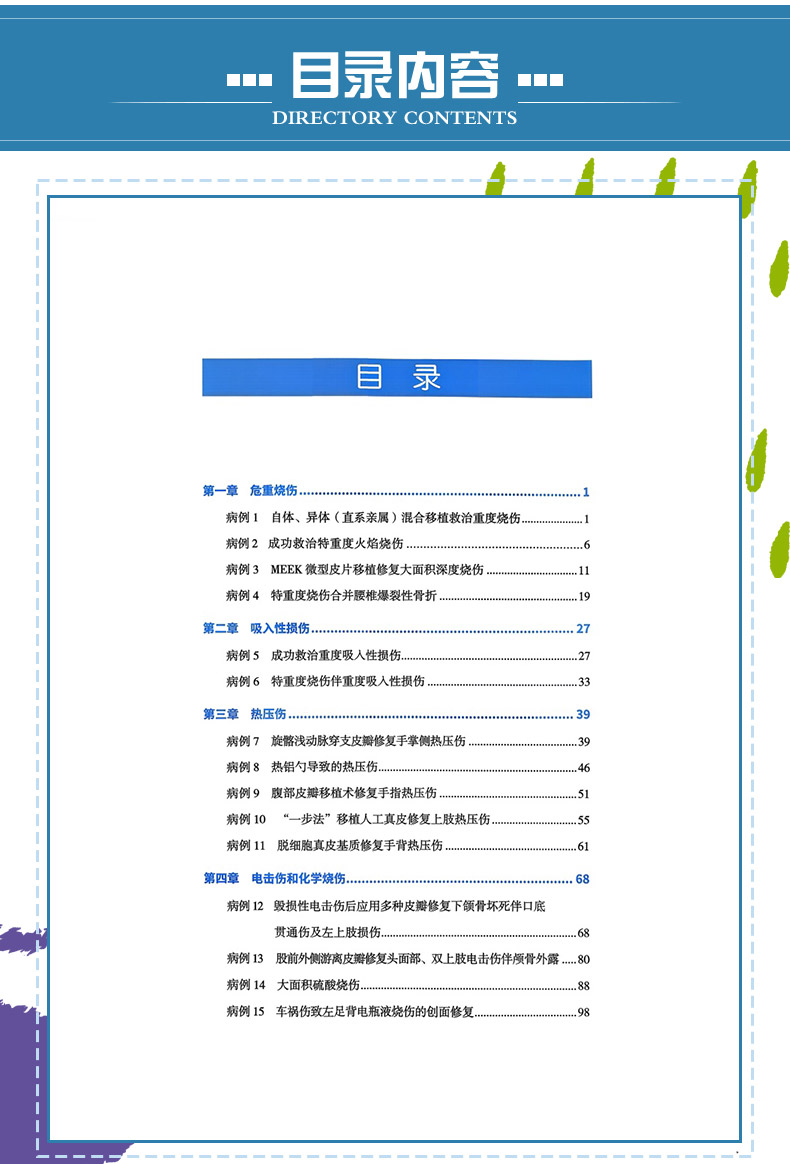 目录内容
DIRECTORY CONTENTS

目 录

第一章 危重烧伤 ........ 1
病例 1 自体、异体（直系亲属）混合移植救治重度烧伤 ........ 1
病例 2 成功救治特重度火焰烧伤 ........ 6
病例 3 MEEK 微型皮片移植修复大面积深度烧伤 ........ 11
病例 4 特重度烧伤合并腰椎爆裂性骨折 ........ 19

第二章 吸入性损伤 ........ 27
病例 5 成功救治重度吸入性损伤 ........ 27
病例 6 特重度烧伤伴重度吸入性损伤 ........ 33

第三章 热压伤 ........ 39
病例 7 旋髂浅动脉穿支皮瓣修复手掌侧热压伤 ........ 39
病例 8 热铝勺导致的热压伤 ........ 46
病例 9 腹部皮瓣移植术修复手指热压伤 ........ 51
病例 10 “一步法”移植人工真皮修复上肢热压伤 ........ 55
病例 11 脱细胞真皮基质修复手背热压伤 ........ 61

第四章 电击伤和化学烧伤 ........ 68
病例 12 毁损性电击伤后应用多种皮瓣修复下颌骨坏死伴口底贯通伤及左上肢损伤 ........ 68
病例 13 股前外侧游离皮瓣修复头面部、双上肢电击伤伴颅骨外露 ........ 80
病例 14 大面积硫酸烧伤 ........ 88
病例 15 车祸伤致左足背电瓶液烧伤的创面修复 ........ 98